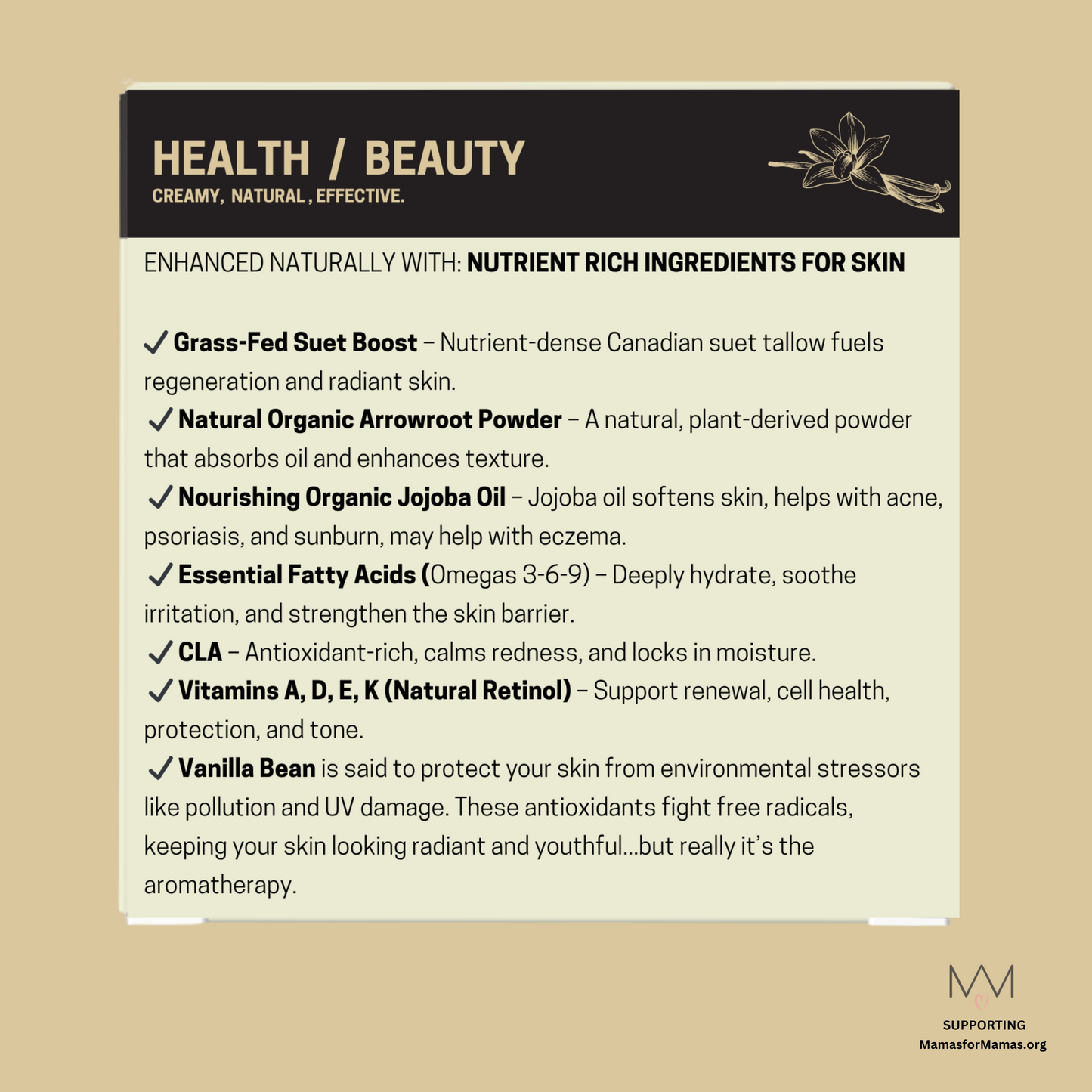 HEALTH / BEAUTY
CREAMY, NATURAL , EFFECTIVE.

ENHANCED NATURALLY WITH: NUTRIENT RICH INGREDIENTS FOR SKIN

✓ Grass-Fed Suet Boost – Nutrient-dense Canadian suet tallow fuels regeneration and radiant skin.
✓ Natural Organic Arrowroot Powder – A natural, plant-derived powder that absorbs oil and enhances texture.
✓ Nourishing Organic Jojoba Oil – Jojoba oil softens skin, helps with acne, psoriasis, and sunburn, may help with eczema.
✓ Essential Fatty Acids (Omegas 3-6-9) – Deeply hydrate, soothe irritation, and strengthen the skin barrier.
✓ CLA – Antioxidant-rich, calms redness, and locks in moisture.
✓ Vitamins A, D, E, K (Natural Retinol) – Support renewal, cell health, protection, and tone.
✓ Vanilla Bean is said to protect your skin from environmental stressors like pollution and UV damage. These antioxidants fight free radicals, keeping your skin looking radiant and youthful...but really it's the aromatherapy.

MM
SUPPORTING
MamasforMamas.org